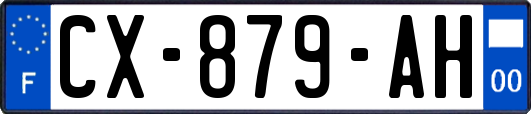 F

CX-879-AH

00